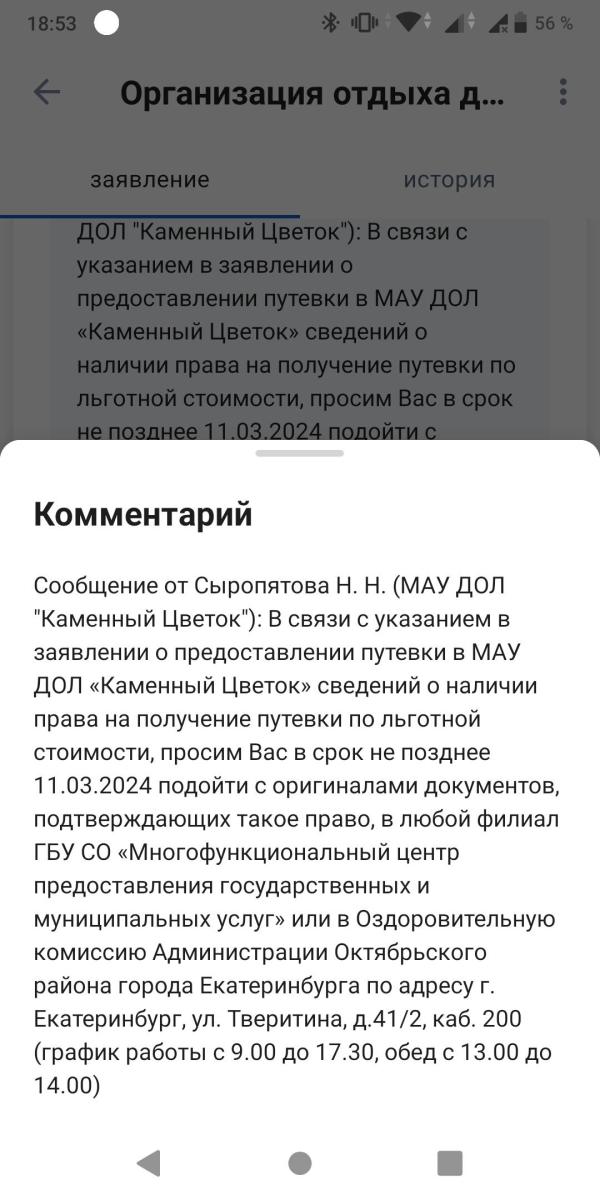 18:53

56 %

Организация отдыха д...

заявление

история

ДОЛ "Каменный Цветок"): В связи с указанием в заявлении о предоставлении путевки в МАУ ДОЛ «Каменный Цветок» сведений о наличии права на получение путевки по льготной стоимости, просим Вас в срок не позднее 11.03.2024 подойти с

Комментарий

Сообщение от Сыропятова Н. Н. (МАУ ДОЛ "Каменный Цветок"): В связи с указанием в заявлении о предоставлении путевки в МАУ ДОЛ «Каменный Цветок» сведений о наличии права на получение путевки по льготной стоимости, просим Вас в срок не позднее 11.03.2024 подойти с оригиналами документов, подтверждающих такое право, в любой филиал ГБУ СО «Многофункциональный центр предоставления государственных и муниципальных услуг» или в Оздоровительную комиссию Администрации Октябрьского района города Екатеринбурга по адресу г. Екатеринбург, ул. Тверитина, д.41/2, каб. 200 (график работы с 9.00 до 17.30, обед с 13.00 до 14.00)